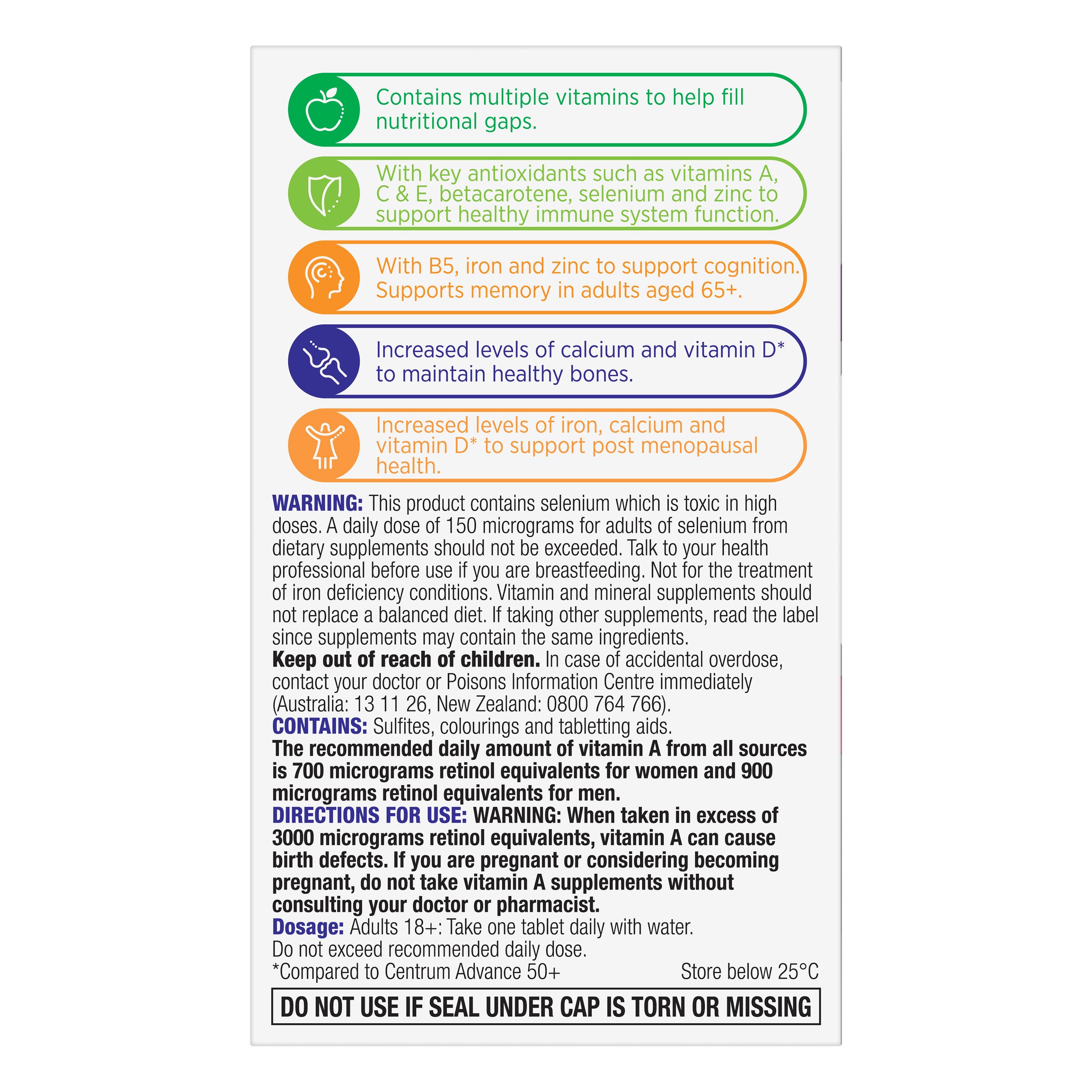 Contains multiple vitamins to help fill nutritional gaps.

With key antioxidants such as vitamins A, C & E, betacarotene, selenium and zinc to support healthy immune system function.

With B5, iron and zinc to support cognition. Supports memory in adults aged 65+.

Increased levels of calcium and vitamin D* to maintain healthy bones.

Increased levels of iron, calcium and vitamin D* to support post menopausal health.

WARNING: This product contains selenium which is toxic in high doses. A daily dose of 150 micrograms for adults of selenium from dietary supplements should not be exceeded. Talk to your health professional before use if you are breastfeeding. Not for the treatment of iron deficiency conditions. Vitamin and mineral supplements should not replace a balanced diet. If taking other supplements, read the label since supplements may contain the same ingredients.
Keep out of reach of children. In case of accidental overdose, contact your doctor or Poisons Information Centre immediately (Australia: 13 11 26, New Zealand: 0800 764 766).
CONTAINS: Sulfites, colourings and tabletting aids.
The recommended daily amount of vitamin A from all sources is 700 micrograms retinol equivalents for women and 900 micrograms retinol equivalents for men.
DIRECTIONS FOR USE: WARNING: When taken in excess of 3000 micrograms retinol equivalents, vitamin A can cause birth defects. If you are pregnant or considering becoming pregnant, do not take vitamin A supplements without consulting your doctor or pharmacist.
Dosage: Adults 18+: Take one tablet daily with water.
Do not exceed recommended daily dose.
*Compared to Centrum Advance 50+

Store below 25°C

DO NOT USE IF SEAL UNDER CAP IS TORN OR MISSING